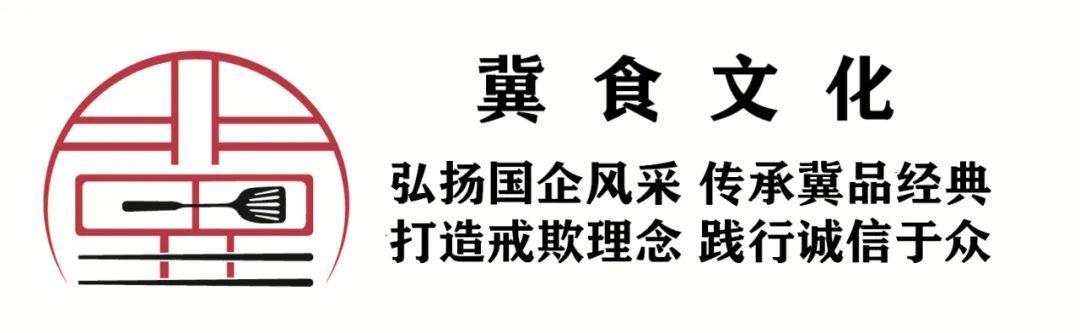 冀 食 文 化

弘扬国企风采 传承冀品经典
打造戒欺理念 践行诚信于众